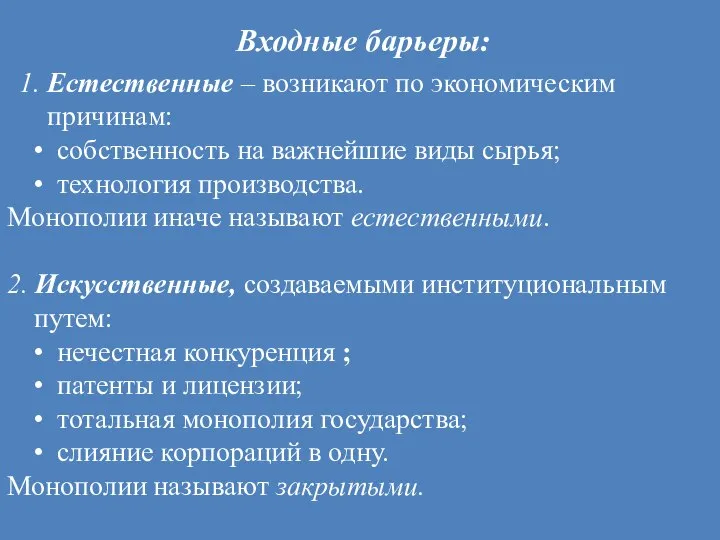 Входные барьеры:

1. Естественные – возникают по экономическим причинам:
• собственность на важнейшие виды сырья;
• технология производства.
Монополии иначе называют естественными.

2. Искусственные, создаваемыми институциональным путем:
• нечестная конкуренция ;
• патенты и лицензии;
• тотальная монополия государства;
• слияние корпораций в одну.
Монополии называют закрытыми.